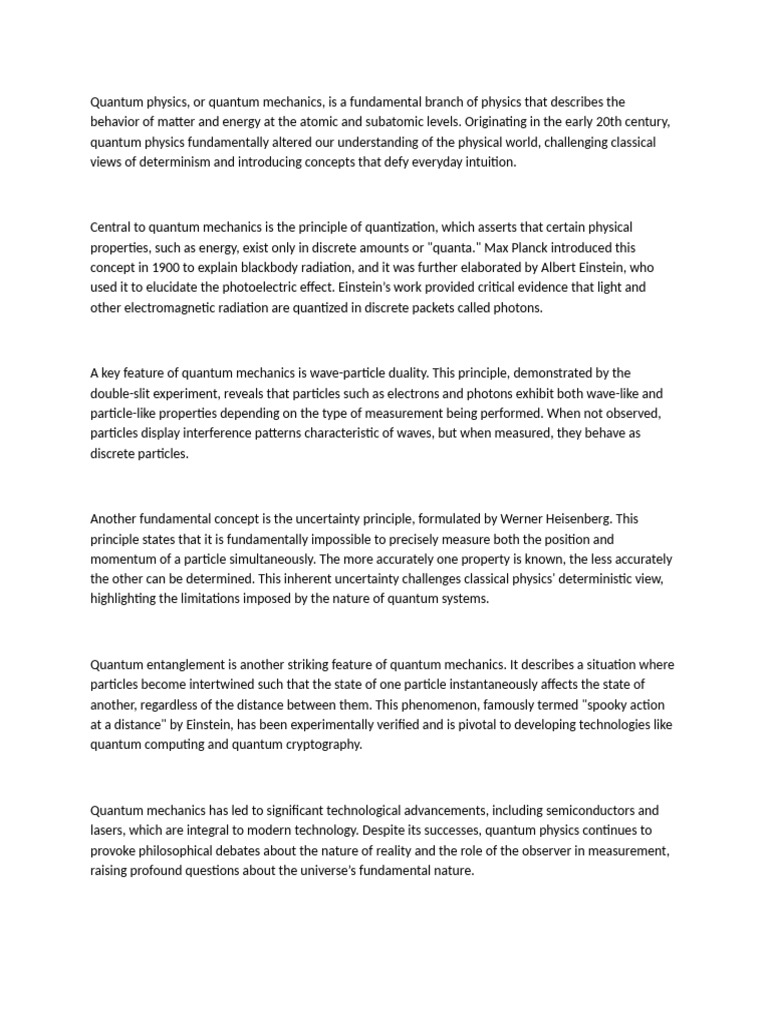 Quantum physics, or quantum mechanics, is a fundamental branch of physics that describes the behavior of matter and energy at the atomic and subatomic levels. Originating in the early 20th century, quantum physics fundamentally altered our understanding of the physical world, challenging classical views of determinism and introducing concepts that defy everyday intuition.

Central to quantum mechanics is the principle of quantization, which asserts that certain physical properties, such as energy, exist only in discrete amounts or "quanta." Max Planck introduced this concept in 1900 to explain blackbody radiation, and it was further elaborated by Albert Einstein, who used it to elucidate the photoelectric effect. Einstein's work provided critical evidence that light and other electromagnetic radiation are quantized in discrete packets called photons.

A key feature of quantum mechanics is wave-particle duality. This principle, demonstrated by the double-slit experiment, reveals that particles such as electrons and photons exhibit both wave-like and particle-like properties depending on the type of measurement being performed. When not observed, particles display interference patterns characteristic of waves, but when measured, they behave as discrete particles.

Another fundamental concept is the uncertainty principle, formulated by Werner Heisenberg. This principle states that it is fundamentally impossible to precisely measure both the position and momentum of a particle simultaneously. The more accurately one property is known, the less accurately the other can be determined. This inherent uncertainty challenges classical physics' deterministic view, highlighting the limitations imposed by the nature of quantum systems.

Quantum entanglement is another striking feature of quantum mechanics. It describes a situation where particles become intertwined such that the state of one particle instantaneously affects the state of another, regardless of the distance between them. This phenomenon, famously termed "spooky action at a distance" by Einstein, has been experimentally verified and is pivotal to developing technologies like quantum computing and quantum cryptography.

Quantum mechanics has led to significant technological advancements, including semiconductors and lasers, which are integral to modern technology. Despite its successes, quantum physics continues to provoke philosophical debates about the nature of reality and the role of the observer in measurement, raising profound questions about the universe's fundamental nature.